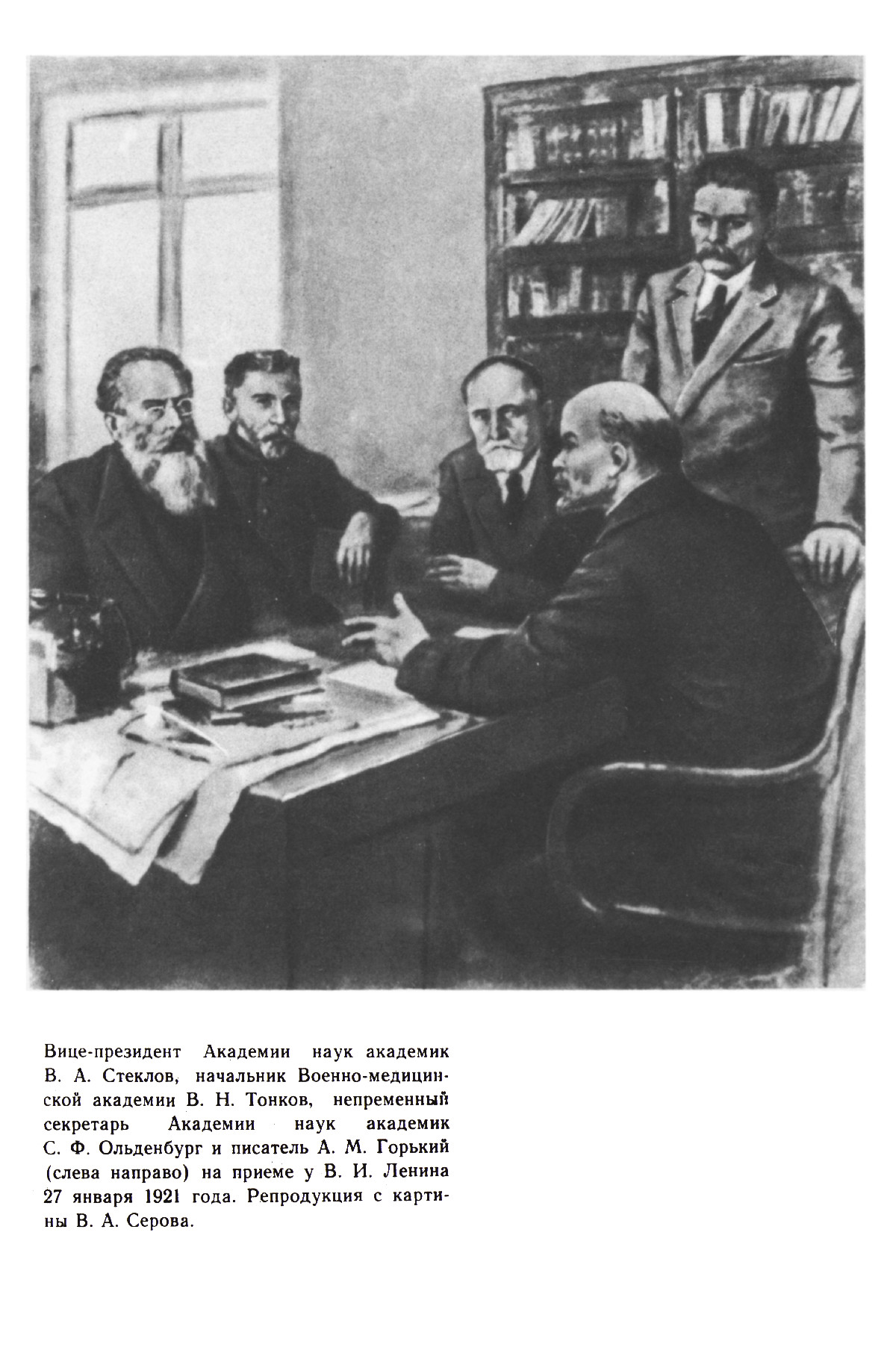 Вице-президент Академии наук академик В. А. Стеклов, начальник Военно-медицинской академии В. Н. Тонков, непременный секретарь Академии наук академик С. Ф. Ольденбург и писатель А. М. Горький (слева направо) на приеме у В. И. Ленина 27 января 1921 года. Репродукция с картины В. А. Серова.